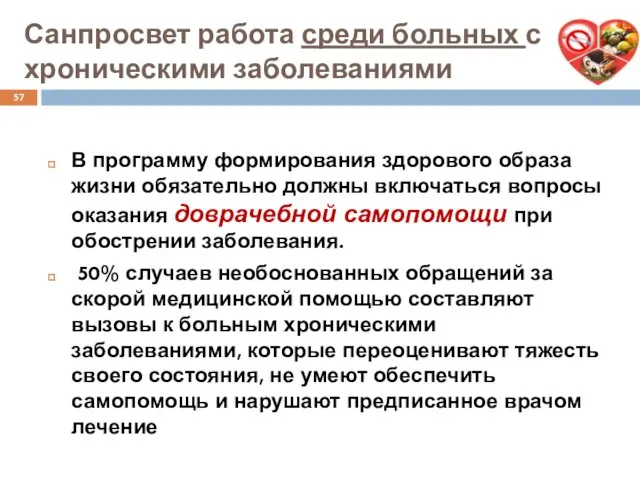 Санпросвет работа среди больных с хроническими заболеваниями

57

В программу формирования здорового образа жизни обязательно должны включаться вопросы оказания доврачебной самопомощи при обострении заболевания.

50% случаев необоснованных обращений за скорой медицинской помощью составляют вызовы к больным хроническими заболеваниями, которые переоценивают тяжесть своего состояния, не умеют обеспечить самопомощь и нарушают предписанное врачом лечение